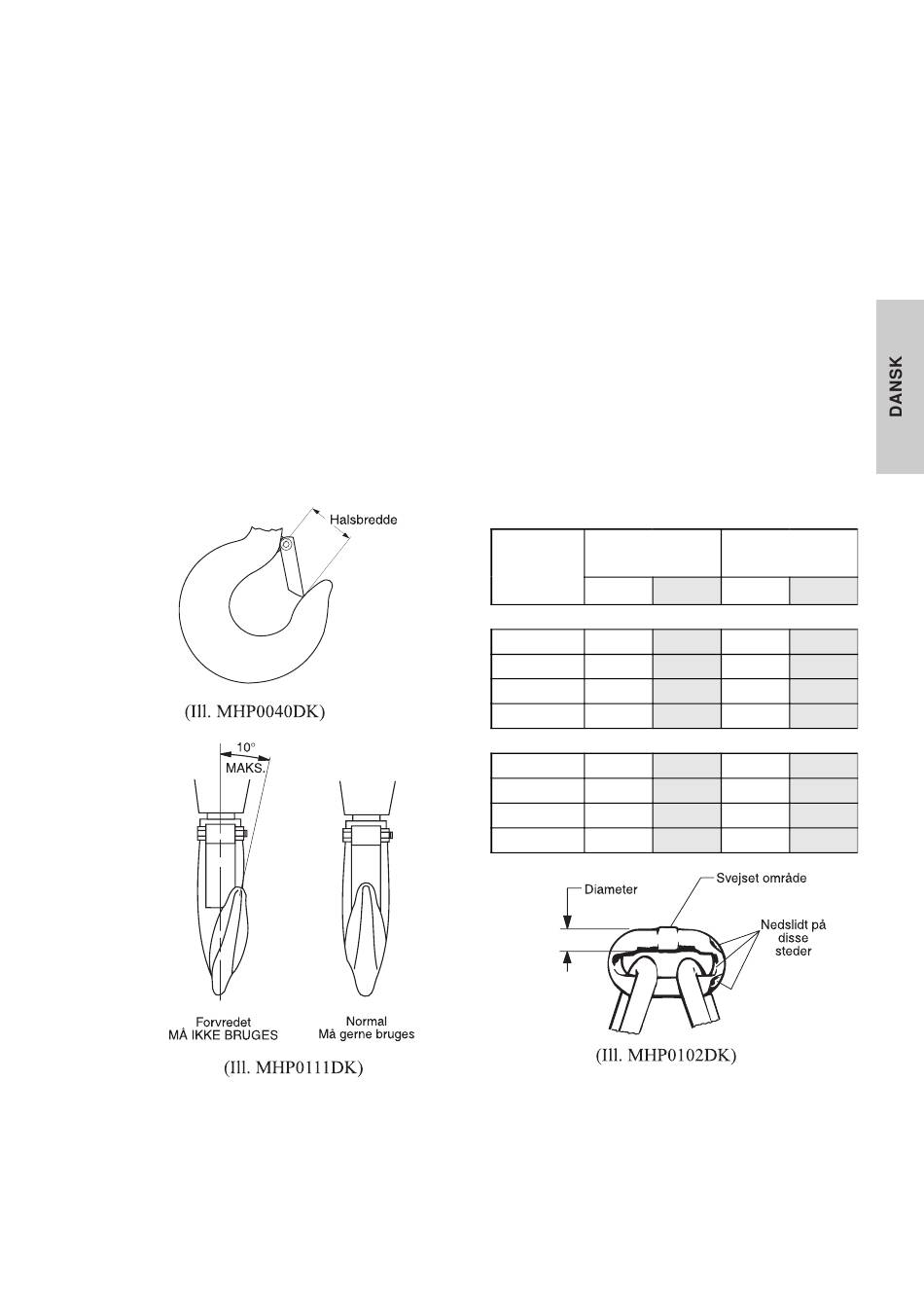 DANSK

Halsbredde

(Ill. MHP0040DK)

10°
MAKS.

Forvredet
MÅ IKKE BRUGES

Normal
Må gerne bruges

(Ill. MHP0111DK)

Diameter

Svejset område

Nedslidt på disse steder

(Ill. MHP0102DK)